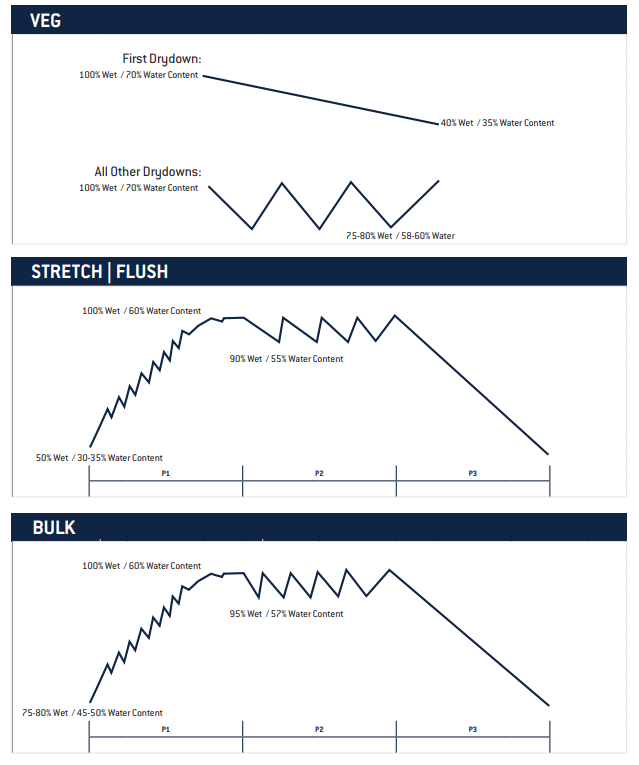 VEG

First Drydown:
100% Wet / 70% Water Content

40% Wet / 35% Water Content

All Other Drydowns:
100% Wet / 70% Water Content

75-80% Wet / 58-60% Water

STRETCH | FLUSH

100% Wet / 60% Water Content

90% Wet / 55% Water Content

50% Wet / 30-35% Water Content

P1 P2 P3

BULK

100% Wet / 60% Water Content

95% Wet / 57% Water Content

75-80% Wet / 45-50% Water Content

P1 P2 P3